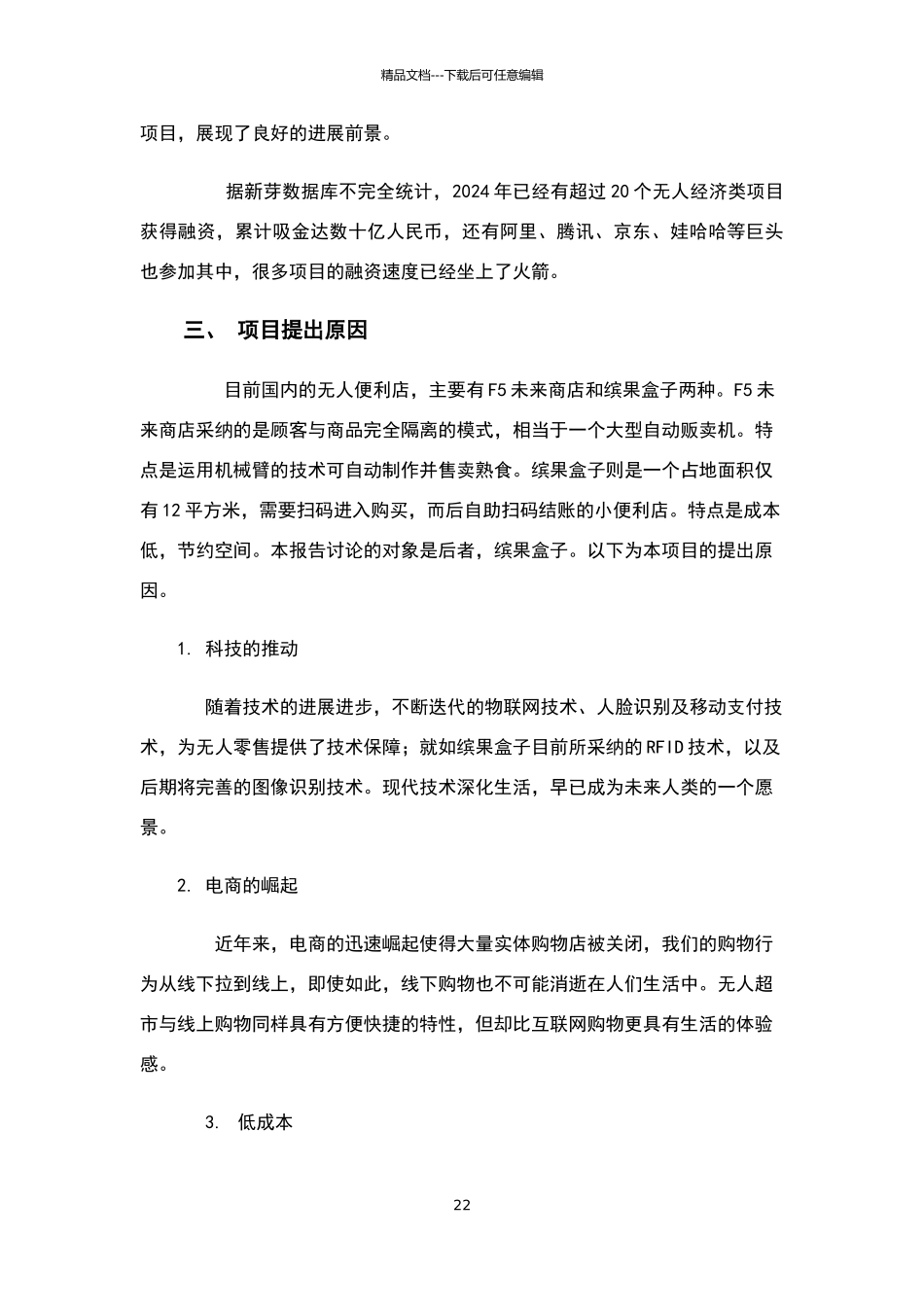 精品文档---下载后可任意编辑

项目，展现了良好的进展前景。

据新芽数据库不完全统计，2024 年已经有超过 20 个无人经济类项目获得融资，累计吸金达数十亿人民币，还有阿里、腾讯、京东、娃哈哈等巨头也参加其中，很多项目的融资速度已经坐上了火箭。

三、 项目提出原因

目前国内的无人便利店，主要有 F5 未来商店和缤果盒子两种。F5 未来商店采纳的是顾客与商品完全隔离的模式，相当于一个大型自动贩卖机。特点是运用机械臂的技术可自动制作并售卖熟食。缤果盒子则是一个占地面积仅有 12 平方米，需要扫码进入购买，而后自助扫码结账的小便利店。特点是成本低，节约空间。本报告讨论的对象是后者，缤果盒子。以下为本项目的提出原因。

1. 科技的推动

随着技术的进展进步，不断迭代的物联网技术、人脸识别及移动支付技术，为无人零售提供了技术保障；就如缤果盒子目前所采纳的 RFID 技术，以及后期将完善的图像识别技术。现代技术深化生活，早已成为未来人类的一个愿景。

2. 电商的崛起

近年来，电商的迅速崛起使得大量实体购物店被关闭，我们的购物行为从线下拉到线上，即使如此，线下购物也不可能消逝在人们生活中。无人超市与线上购物同样具有方便快捷的特性，但却比互联网购物更具有生活的体验感。

3. 低成本

22